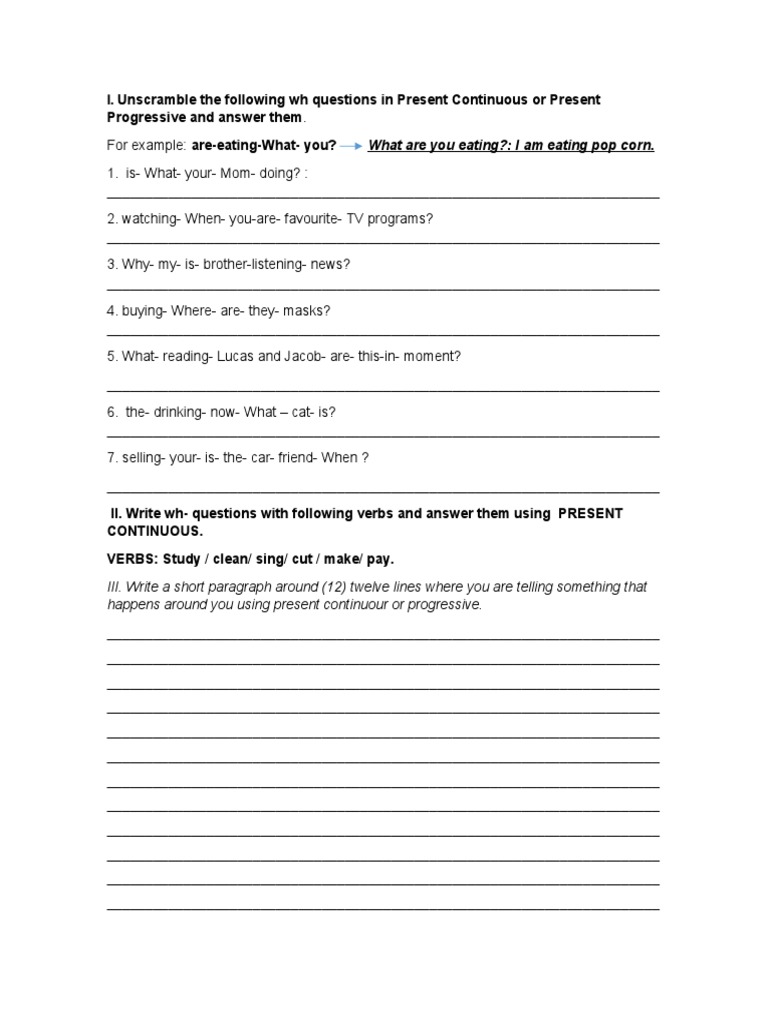 I. Unscramble the following wh questions in Present Continuous or Present Progressive and answer them.

For example: are-eating-What- you? → What are you eating?: I am eating pop corn.

1. is- What- your- Mom- doing? :
____

2. watching- When- you-are- favourite- TV programs?
____

3. Why- my- is- brother-listening- news?
____

4. buying- Where- are- they- masks?
____

5. What- reading- Lucas and Jacob- are- this-in- moment?
____

6. the- drinking- now- What – cat- is?
____

7. selling- your- is- the- car- friend- When ?
____

II. Write wh- questions with following verbs and answer them using PRESENT CONTINUOUS.

VERBS: Study / clean/ sing/ cut / make/ pay.

III. Write a short paragraph around (12) twelve lines where you are telling something that happens around you using present continuour or progressive.

____
____
____
____
____
____
____
____
____
____
____
____